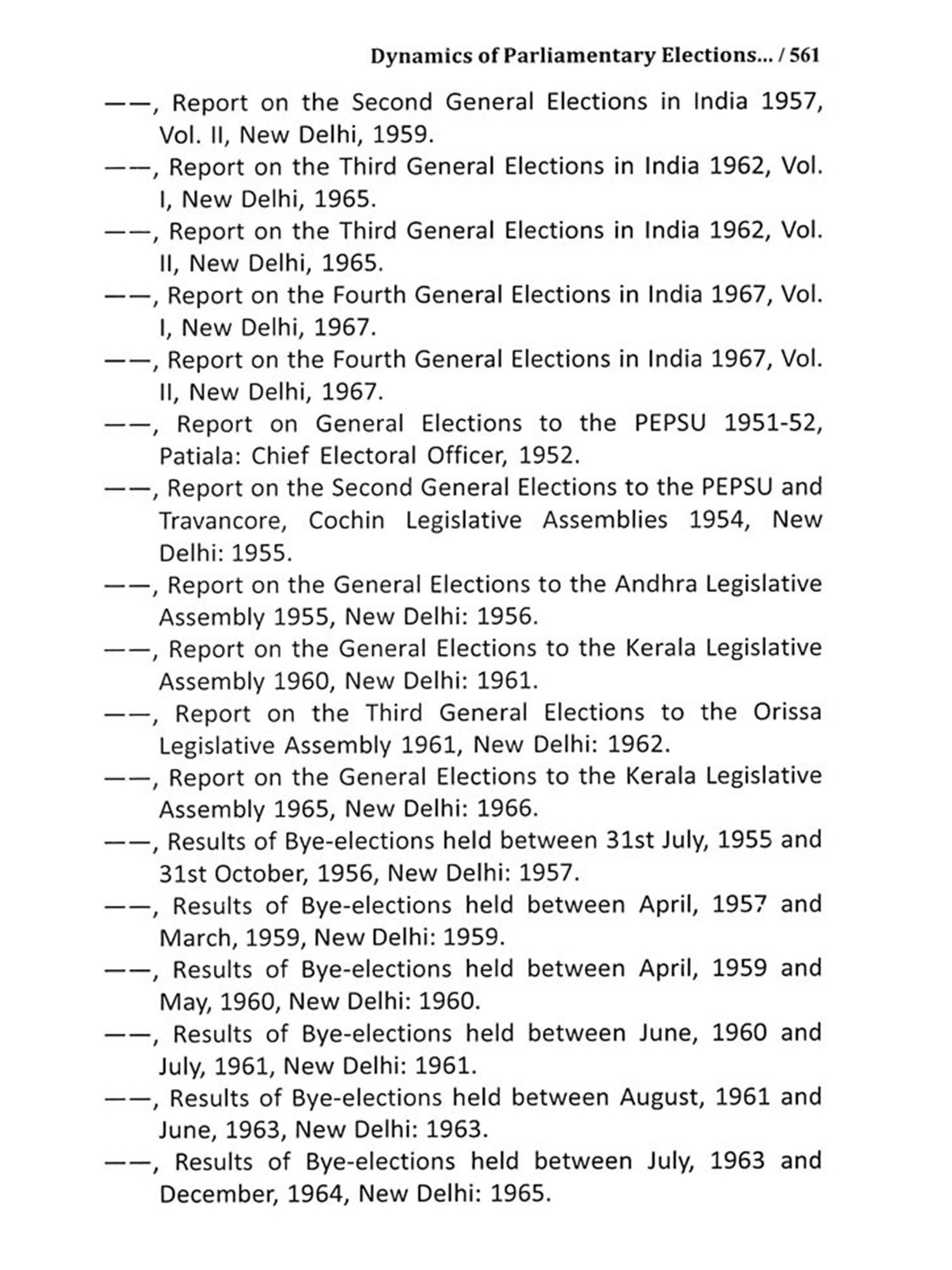 Dynamics of Parliamentary Elections... / 561

——, Report on the Second General Elections in India 1957, Vol. II, New Delhi, 1959.

——, Report on the Third General Elections in India 1962, Vol. I, New Delhi, 1965.

——, Report on the Third General Elections in India 1962, Vol. II, New Delhi, 1965.

——, Report on the Fourth General Elections in India 1967, Vol. I, New Delhi, 1967.

——, Report on the Fourth General Elections in India 1967, Vol. II, New Delhi, 1967.

——, Report on General Elections to the PEPSU 1951-52, Patiala: Chief Electoral Officer, 1952.

——, Report on the Second General Elections to the PEPSU and Travancore, Cochin Legislative Assemblies 1954, New Delhi: 1955.

——, Report on the General Elections to the Andhra Legislative Assembly 1955, New Delhi: 1956.

——, Report on the General Elections to the Kerala Legislative Assembly 1960, New Delhi: 1961.

——, Report on the Third General Elections to the Orissa Legislative Assembly 1961, New Delhi: 1962.

——, Report on the General Elections to the Kerala Legislative Assembly 1965, New Delhi: 1966.

——, Results of Bye-elections held between 31st July, 1955 and 31st October, 1956, New Delhi: 1957.

——, Results of Bye-elections held between April, 1957 and March, 1959, New Delhi: 1959.

——, Results of Bye-elections held between April, 1959 and May, 1960, New Delhi: 1960.

——, Results of Bye-elections held between June, 1960 and July, 1961, New Delhi: 1961.

——, Results of Bye-elections held between August, 1961 and June, 1963, New Delhi: 1963.

——, Results of Bye-elections held between July, 1963 and December, 1964, New Delhi: 1965.